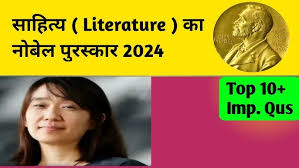 साहित्य ( Literature ) का नोबेल पुरस्कार 2024

Top 10+ Imp. Qus